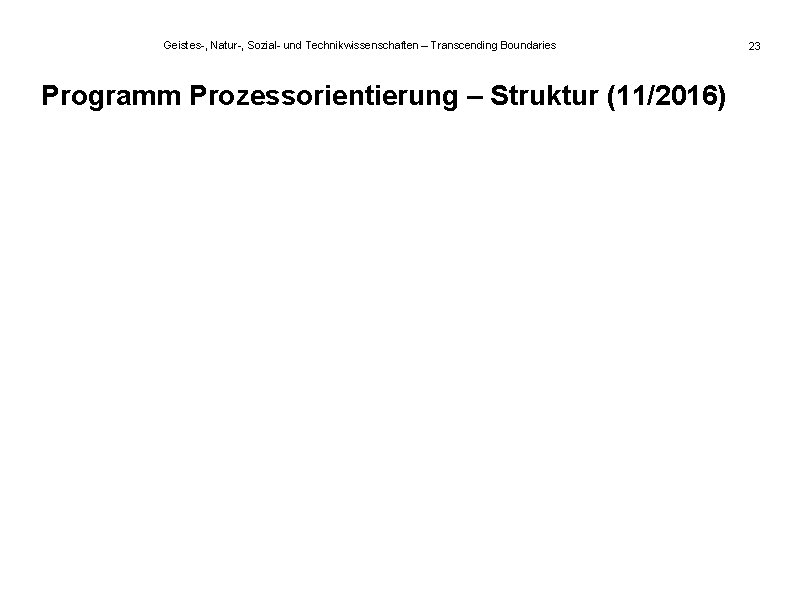 Geistes-, Natur-, Sozial- und Technikwissenschaften – Transcending Boundaries

23

Programm Prozessorientierung – Struktur (11/2016)